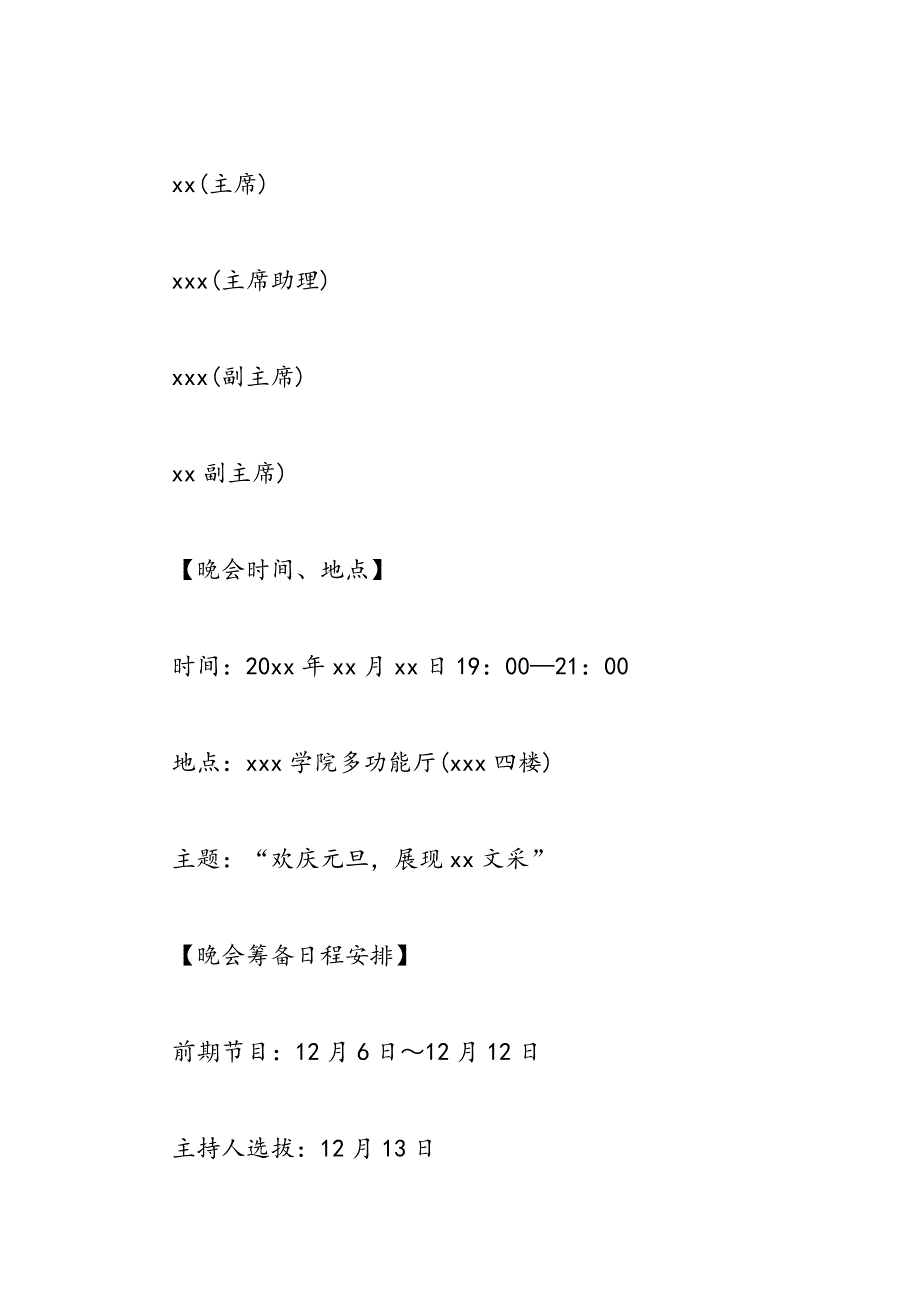 xx(主席)

xxx(主席助理)

xxx(副主席)

xx 副主席)

【晚会时间、地点】

时间：20xx 年 xx 月 xx 日 19：00—21：00

地点：xxx 学院多功能厅(xxx 四楼)

主题：“欢庆元旦，展现 xx 文采”

【晚会筹备日程安排】

前期节目：12 月 6 日～12 月 12 日

主持人选拔：12 月 13 日